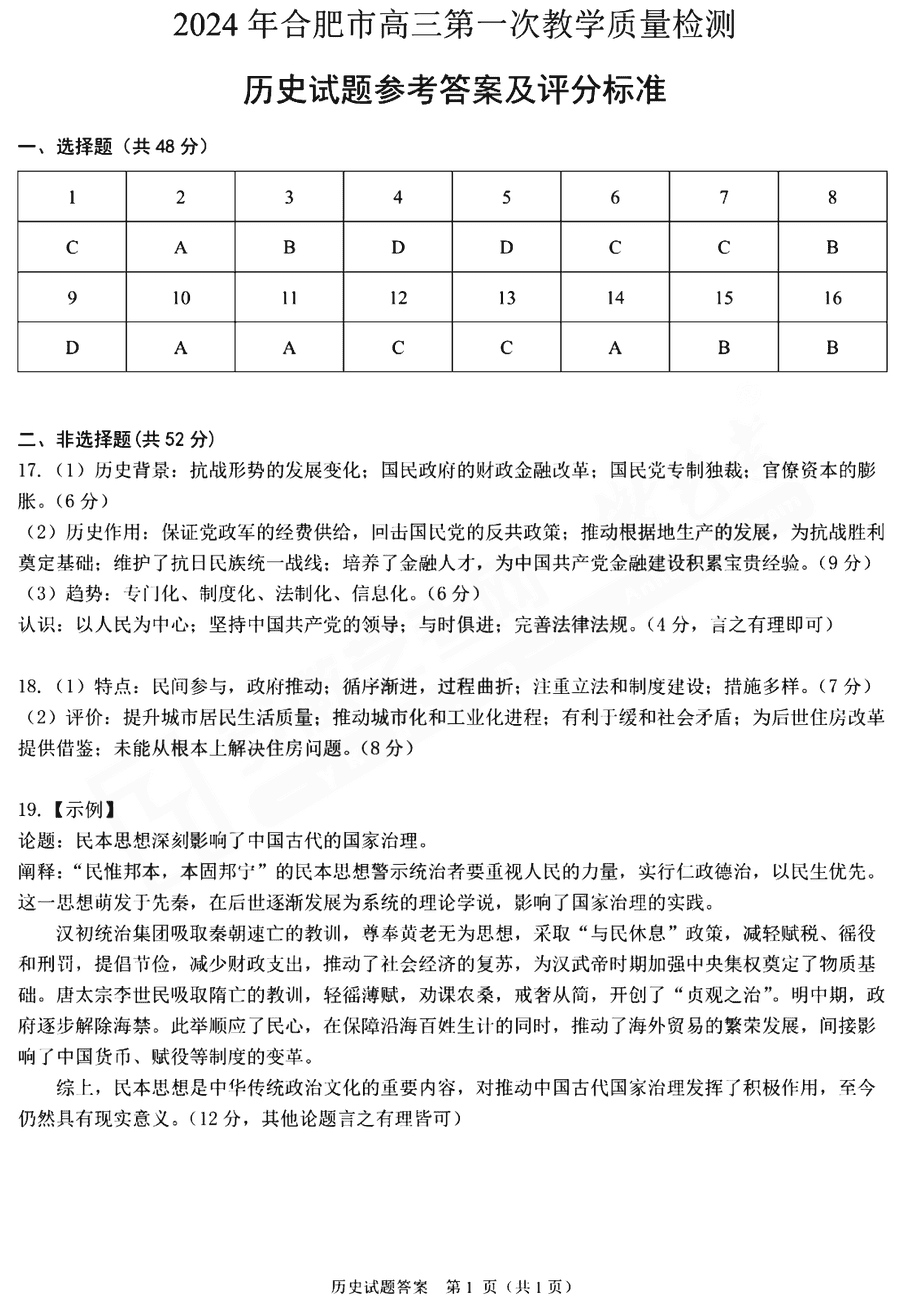 2024 年合肥市高三第一次教学质量检测

历史试题参考答案及评分标准

一、选择题（共 48 分）

| 1 | 2 | 3 | 4 | 5 | 6 | 7 | 8 |
|---|---|---|---|---|---|---|---|
| C | A | B | D | D | C | C | B |
| 9 | 10 | 11 | 12 | 13 | 14 | 15 | 16 |
| D | A | A | C | C | A | B | B |

二、非选择题(共 52 分)
17.（1）历史背景：抗战形势的发展变化；国民政府的财政金融改革；国民党专制独裁；官僚资本的膨胀。（6 分）
（2）历史作用：保证党政军的经费供给，回击国民党的反共政策；推动根据地生产的发展，为抗战胜利奠定基础；维护了抗日民族统一战线；培养了金融人才，为中国共产党金融建设积累宝贵经验。（9 分）
（3）趋势：专门化、制度化、法制化、信息化。（6 分）
认识：以人民为中心；坚持中国共产党的领导；与时俱进；完善法律法规。（4 分，言之有理即可）

18.（1）特点：民间参与，政府推动；循序渐进，过程曲折；注重立法和制度建设；措施多样。（7 分）
（2）评价：提升城市居民生活质量；推动城市化和工业化进程；有利于缓和社会矛盾；为后世住房改革提供借鉴；未能从根本上解决住房问题。（8 分）

19.【示例】
论题：民本思想深刻影响了中国古代的国家治理。
阐释：“民惟邦本，本固邦宁”的民本思想警示统治者要重视人民的力量，实行仁政德治，以民生优先。这一思想萌发于先秦，在后世逐渐发展为系统的理论学说，影响了国家治理的实践。
汉初统治集团吸取秦朝速亡的教训，尊奉黄老无为思想，采取“与民休息”政策，减轻赋税、徭役和刑罚，提倡节俭，减少财政支出，推动了社会经济的复苏，为汉武帝时期加强中央集权奠定了物质基础。唐太宗李世民吸取隋亡的教训，轻徭薄赋，劝课农桑，戒奢从简，开创了“贞观之治”。明中期，政府逐步解除海禁。此举顺应了民心，在保障沿海百姓生计的同时，推动了海外贸易的繁荣发展，间接影响了中国货币、赋役等制度的变革。
综上，民本思想是中华传统政治文化的重要内容，对推动中国古代国家治理发挥了积极作用，至今仍然具有现实意义。（12 分，其他论题言之有理皆可）

历史试题答案　第 1 页（共 1 页）